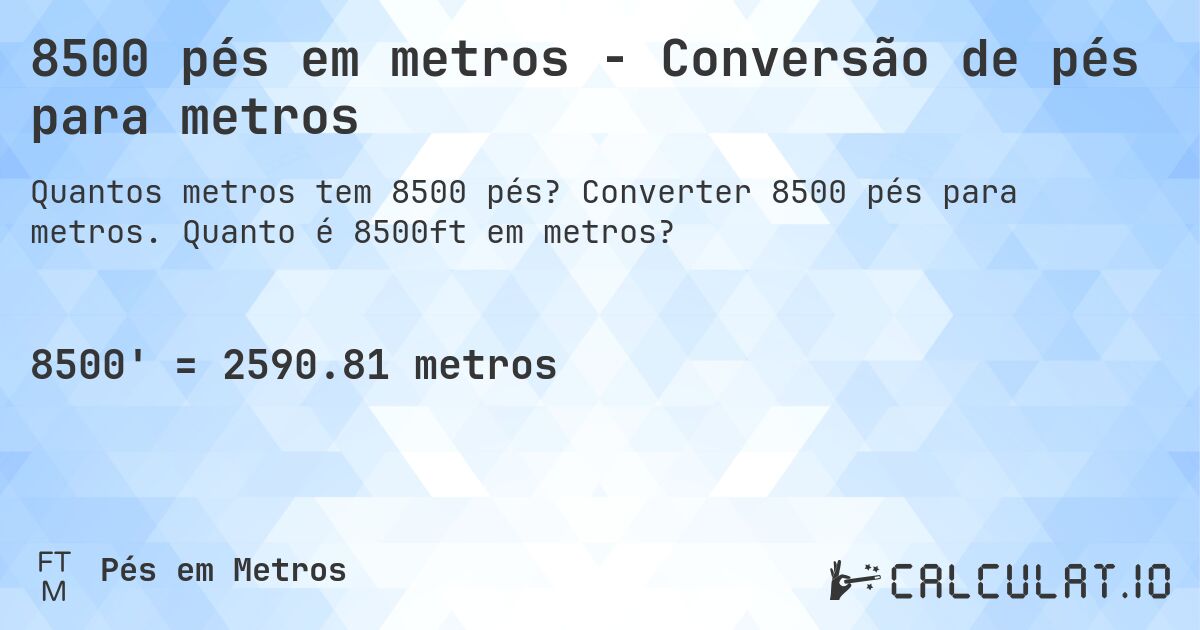 8500 pés em metros - Conversão de pés para metros

Quantos metros tem 8500 pés? Converter 8500 pés para metros. Quanto é 8500ft em metros?

8500' = 2590.81 metros

FT
M
Pés em Metros

CALCULAT.IO